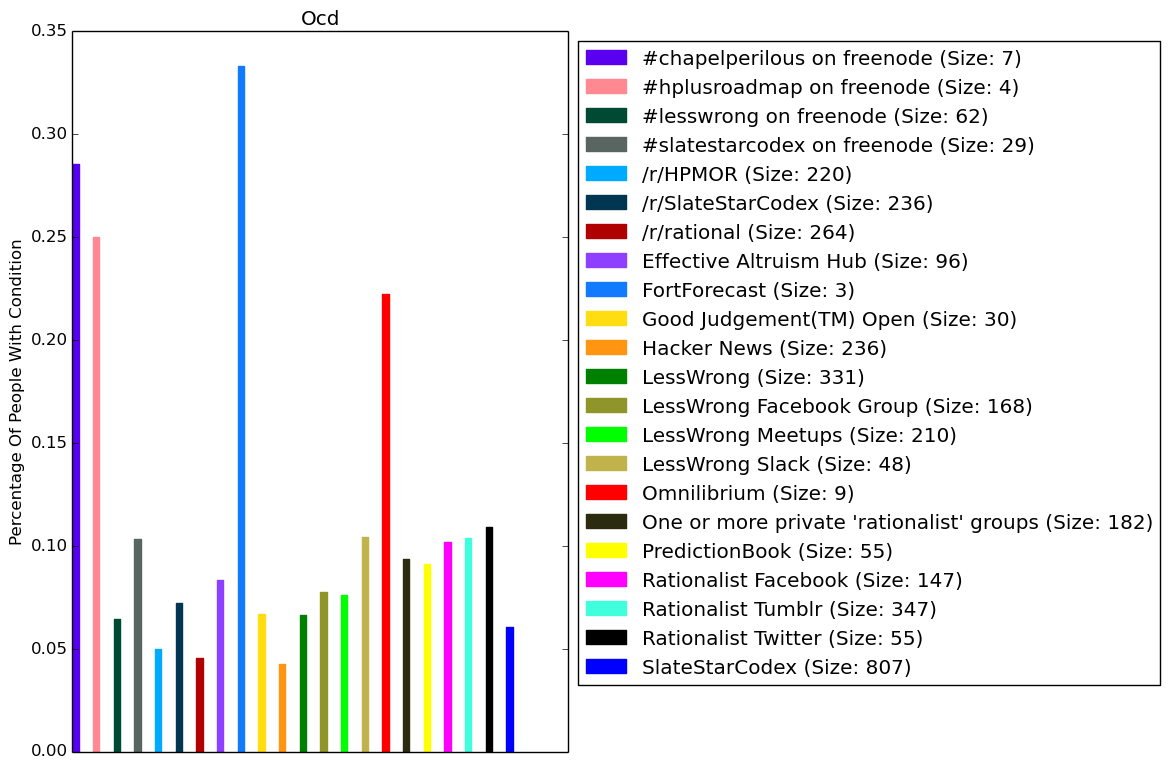 Ocd

Percentage Of People With Condition

0.35
0.30
0.25
0.20
0.15
0.10
0.05
0.00

#chapelperilous on freenode (Size: 7)
#hplusroadmap on freenode (Size: 4)
#lesswrong on freenode (Size: 62)
#slatestarcodex on freenode (Size: 29)
/r/HPMOR (Size: 220)
/r/SlateStarCodex (Size: 236)
/r/rational (Size: 264)
Effective Altruism Hub (Size: 96)
FortForecast (Size: 3)
Good Judgement(TM) Open (Size: 30)
Hacker News (Size: 236)
LessWrong (Size: 331)
LessWrong Facebook Group (Size: 168)
LessWrong Meetups (Size: 210)
LessWrong Slack (Size: 48)
Omnilibrium (Size: 9)
One or more private 'rationalist' groups (Size: 182)
PredictionBook (Size: 55)
Rationalist Facebook (Size: 147)
Rationalist Tumblr (Size: 347)
Rationalist Twitter (Size: 55)
SlateStarCodex (Size: 807)